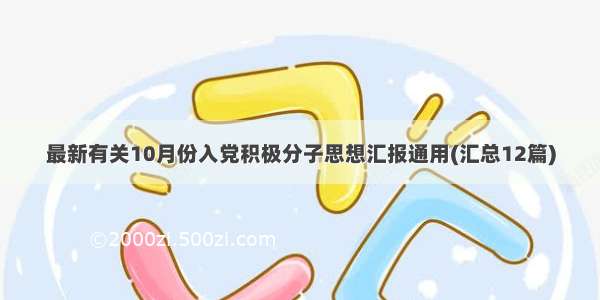 最新有关10月份入党积极分子思想汇报通用(汇总12篇)

©2000zi.500zi.com